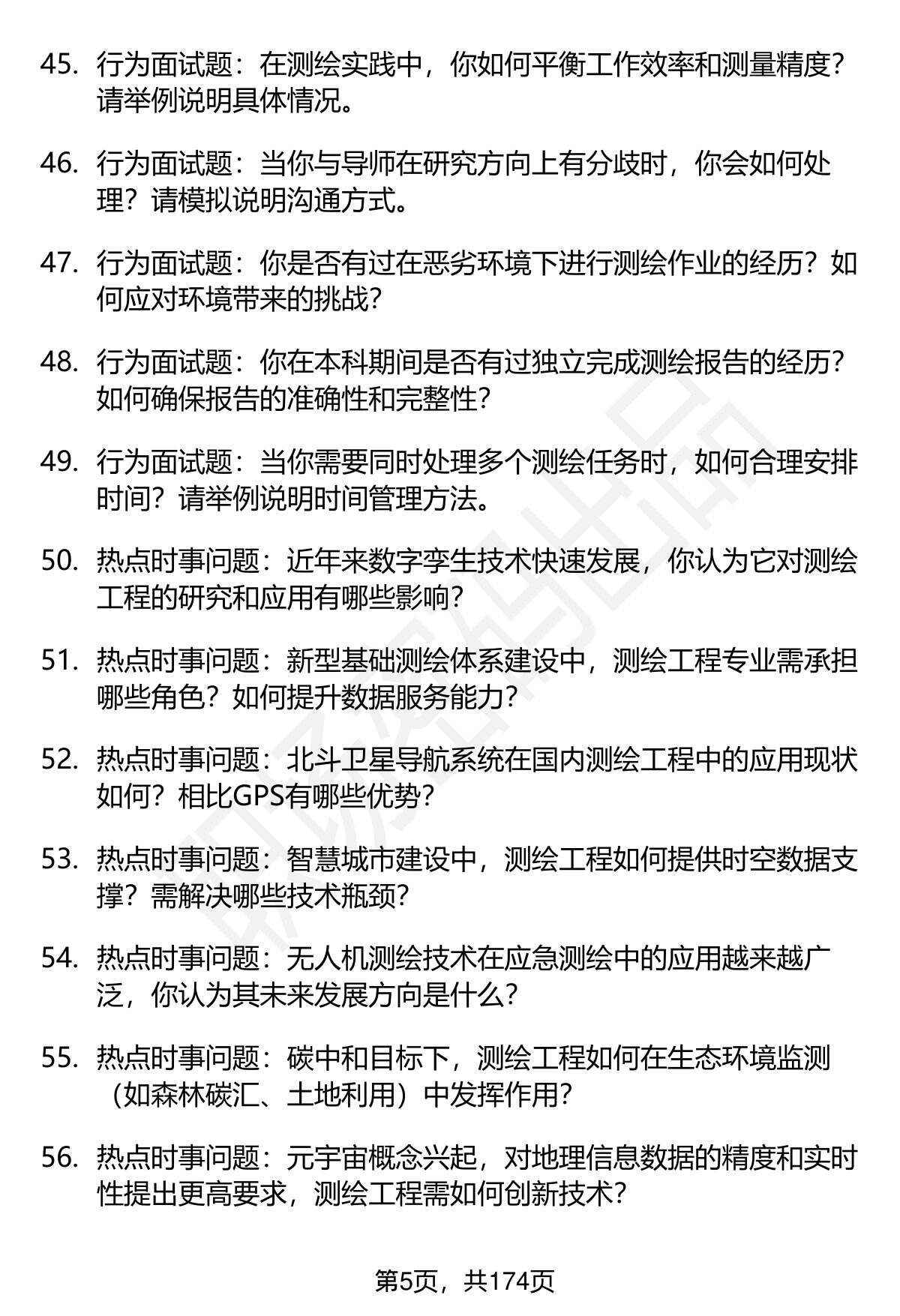 45. 行为面试题：在测绘实践中，你如何平衡工作效率和测量精度？请举例说明具体情况。

46. 行为面试题：当你与导师在研究方向上有分歧时，你会如何处理？请模拟说明沟通方式。

47. 行为面试题：你是否有过在恶劣环境下进行测绘作业的经历？如何应对环境带来的挑战？

48. 行为面试题：你在本科期间是否有过独立完成测绘报告的经历？如何确保报告的准确性和完整性？

49. 行为面试题：当你需要同时处理多个测绘任务时，如何合理安排时间？请举例说明时间管理方法。

50. 热点时事问题：近年来数字孪生技术快速发展，你认为它对测绘工程的研究和应用有哪些影响？

51. 热点时事问题：新型基础测绘体系建设中，测绘工程专业需承担哪些角色？如何提升数据服务能力？

52. 热点时事问题：北斗卫星导航系统在国内测绘工程中的应用现状如何？相比GPS有哪些优势？

53. 热点时事问题：智慧城市建设中，测绘工程如何提供时空数据支撑？需解决哪些技术瓶颈？

54. 热点时事问题：无人机测绘技术在应急测绘中的应用越来越广泛，你认为其未来发展方向是什么？

55. 热点时事问题：碳中和目标下，测绘工程如何在生态环境监测（如森林碳汇、土地利用）中发挥作用？

56. 热点时事问题：元宇宙概念兴起，对地理信息数据的精度和实时性提出更高要求，测绘工程需如何创新技术？

第5页，共174页